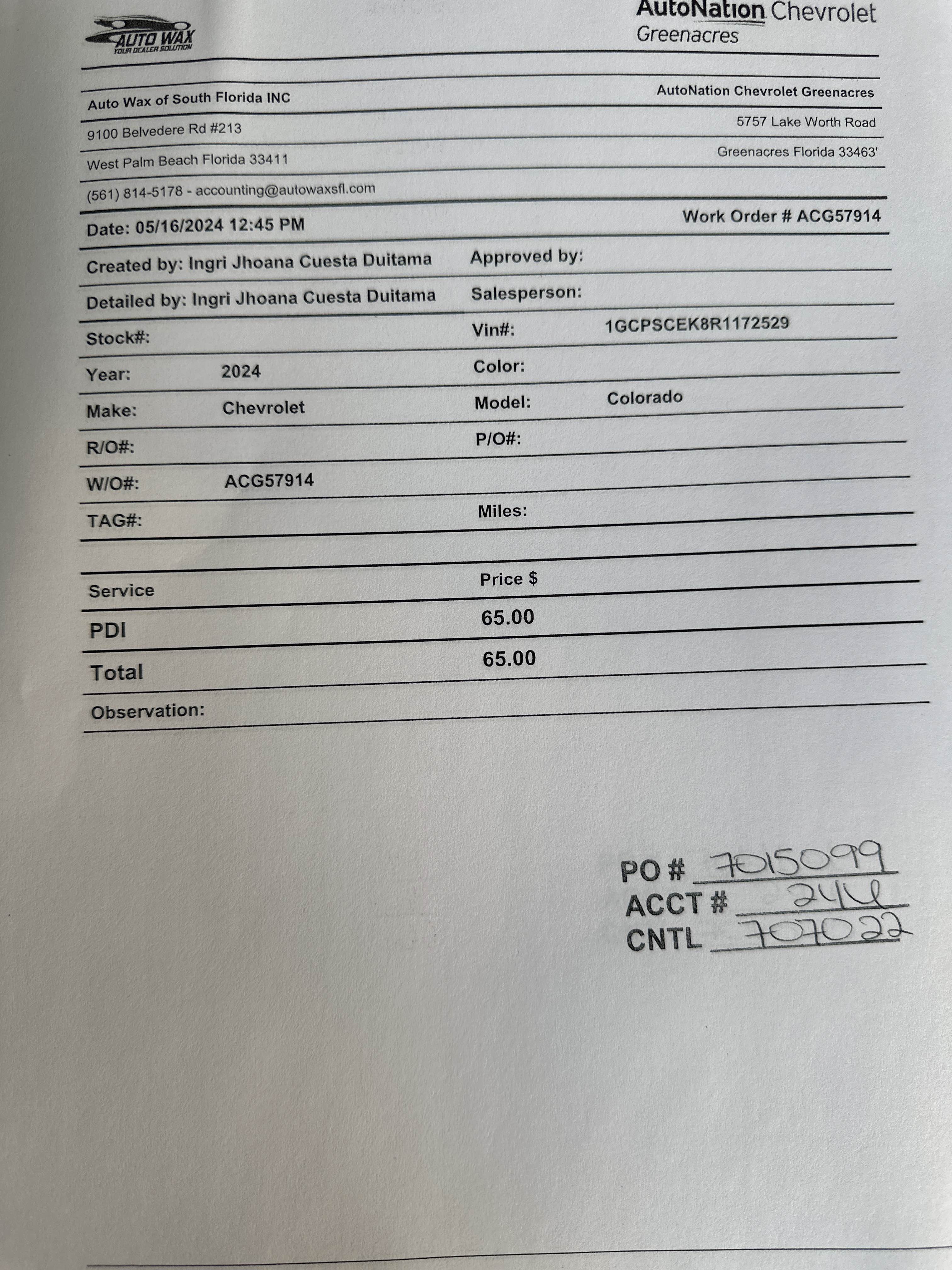 AUTO WAX
YOUR DEALER SOLUTION

AutoNation Chevrolet
Greenacres

Auto Wax of South Florida INC
9100 Belvedere Rd #213
West Palm Beach Florida 33411
(561) 814-5178 - accounting@autowaxsfl.com

AutoNation Chevrolet Greenacres
5757 Lake Worth Road
Greenacres Florida 33463'

Date: 05/16/2024 12:45 PM

Work Order # ACG57914

Created by: Ingri Jhoana Cuesta Duitama

Approved by:

Detailed by: Ingri Jhoana Cuesta Duitama

Salesperson:

Stock#:

Vin#: 1GCPSCEK8R1172529

Year: 2024

Color:

Make: Chevrolet

Model: Colorado

R/O#:

P/O#:

W/O#: ACG57914

TAG#:

Miles:

| Service | Price $ |
|---|---|
| PDI | 65.00 |
| Total | 65.00 |

Observation:

PO # 7015099
ACCT # 244
CNTL 707022